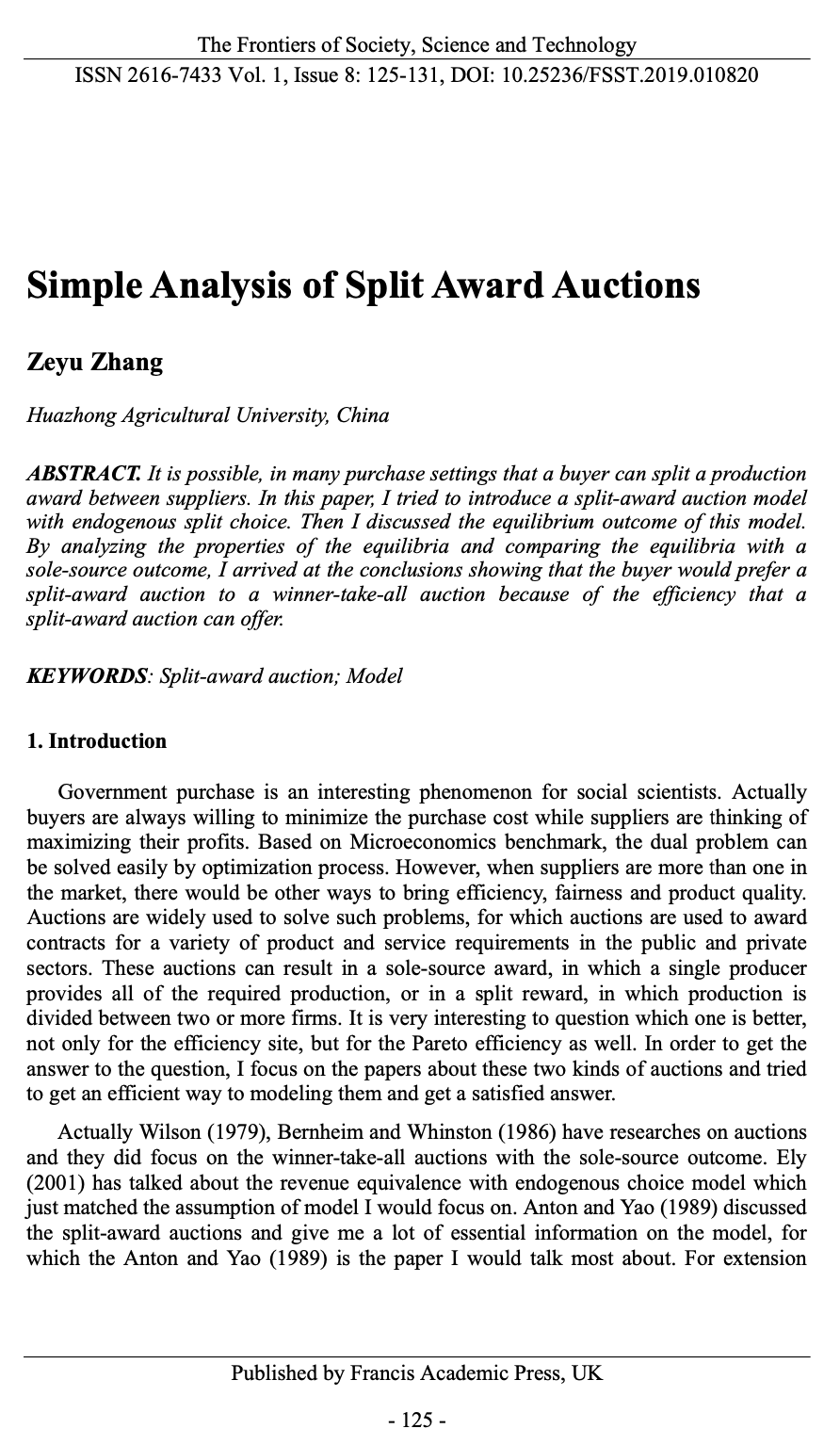 The Frontiers of Society, Science and Technology

ISSN 2616-7433 Vol. 1, Issue 8: 125-131, DOI: 10.25236/FSST.2019.010820

Simple Analysis of Split Award Auctions

Zeyu Zhang

Huazhong Agricultural University, China

ABSTRACT. It is possible, in many purchase settings that a buyer can split a production award between suppliers. In this paper, I tried to introduce a split-award auction model with endogenous split choice. Then I discussed the equilibrium outcome of this model. By analyzing the properties of the equilibria and comparing the equilibria with a sole-source outcome, I arrived at the conclusions showing that the buyer would prefer a split-award auction to a winner-take-all auction because of the efficiency that a split-award auction can offer.

KEYWORDS: Split-award auction; Model

1. Introduction

Government purchase is an interesting phenomenon for social scientists. Actually buyers are always willing to minimize the purchase cost while suppliers are thinking of maximizing their profits. Based on Microeconomics benchmark, the dual problem can be solved easily by optimization process. However, when suppliers are more than one in the market, there would be other ways to bring efficiency, fairness and product quality. Auctions are widely used to solve such problems, for which auctions are used to award contracts for a variety of product and service requirements in the public and private sectors. These auctions can result in a sole-source award, in which a single producer provides all of the required production, or in a split reward, in which production is divided between two or more firms. It is very interesting to question which one is better, not only for the efficiency site, but for the Pareto efficiency as well. In order to get the answer to the question, I focus on the papers about these two kinds of auctions and tried to get an efficient way to modeling them and get a satisfied answer.

Actually Wilson (1979), Bernheim and Whinston (1986) have researches on auctions and they did focus on the winner-take-all auctions with the sole-source outcome. Ely (2001) has talked about the revenue equivalence with endogenous choice model which just matched the assumption of model I would focus on. Anton and Yao (1989) discussed the split-award auctions and give me a lot of essential information on the model, for which the Anton and Yao (1989) is the paper I would talk most about. For extension

Published by Francis Academic Press, UK

- 125 -